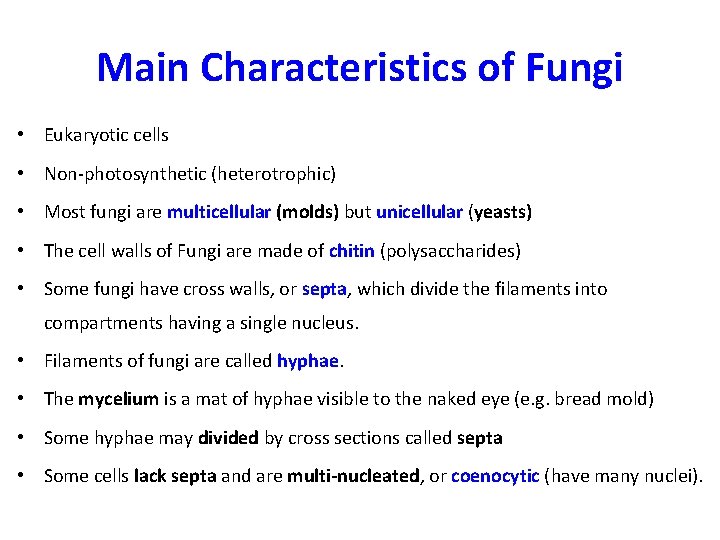 Main Characteristics of Fungi

• Eukaryotic cells

• Non-photosynthetic (heterotrophic)

• Most fungi are multicellular (molds) but unicellular (yeasts)

• The cell walls of Fungi are made of chitin (polysaccharides)

• Some fungi have cross walls, or septa, which divide the filaments into compartments having a single nucleus.

• Filaments of fungi are called hyphae.

• The mycelium is a mat of hyphae visible to the naked eye (e.g. bread mold)

• Some hyphae may divided by cross sections called septa

• Some cells lack septa and are multi-nucleated, or coenocytic (have many nuclei).